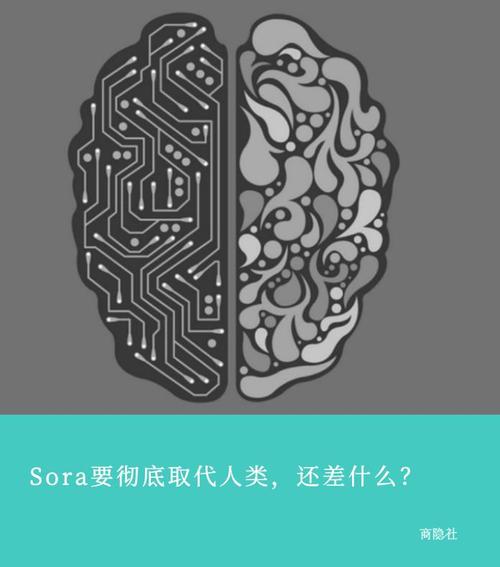 Sora要彻底取代人类，还差什么？

商隐社